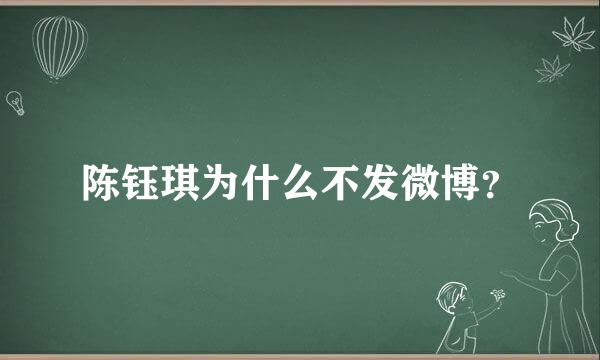 陈钰琪为什么不发微博？